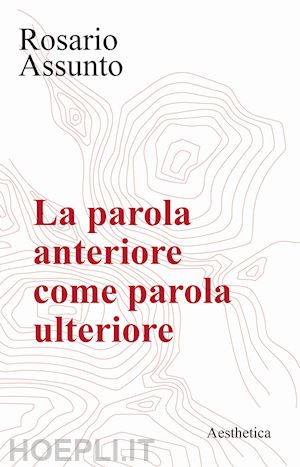 Rosario
Assunto

La parola anteriore come parola ulteriore

Aesthetica

HOEPLI.IT